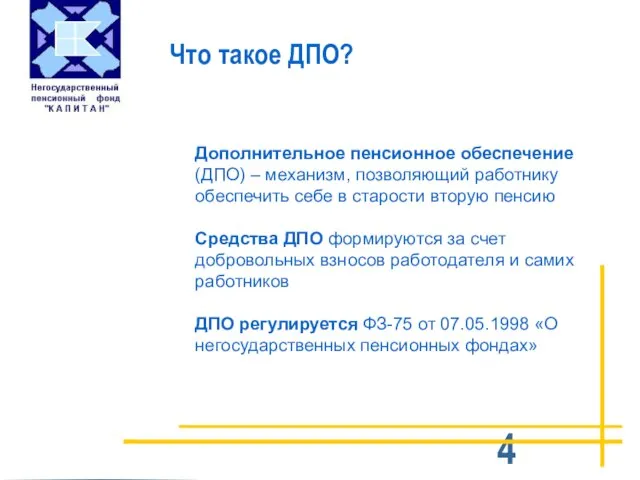 Негосударственный пенсионный фонд "К А П И Т А Н"

Что такое ДПО?

Дополнительное пенсионное обеспечение (ДПО) – механизм, позволяющий работнику обеспечить себе в старости вторую пенсию

Средства ДПО формируются за счет добровольных взносов работодателя и самих работников

ДПО регулируется ФЗ-75 от 07.05.1998 «О негосударственных пенсионных фондах»

4